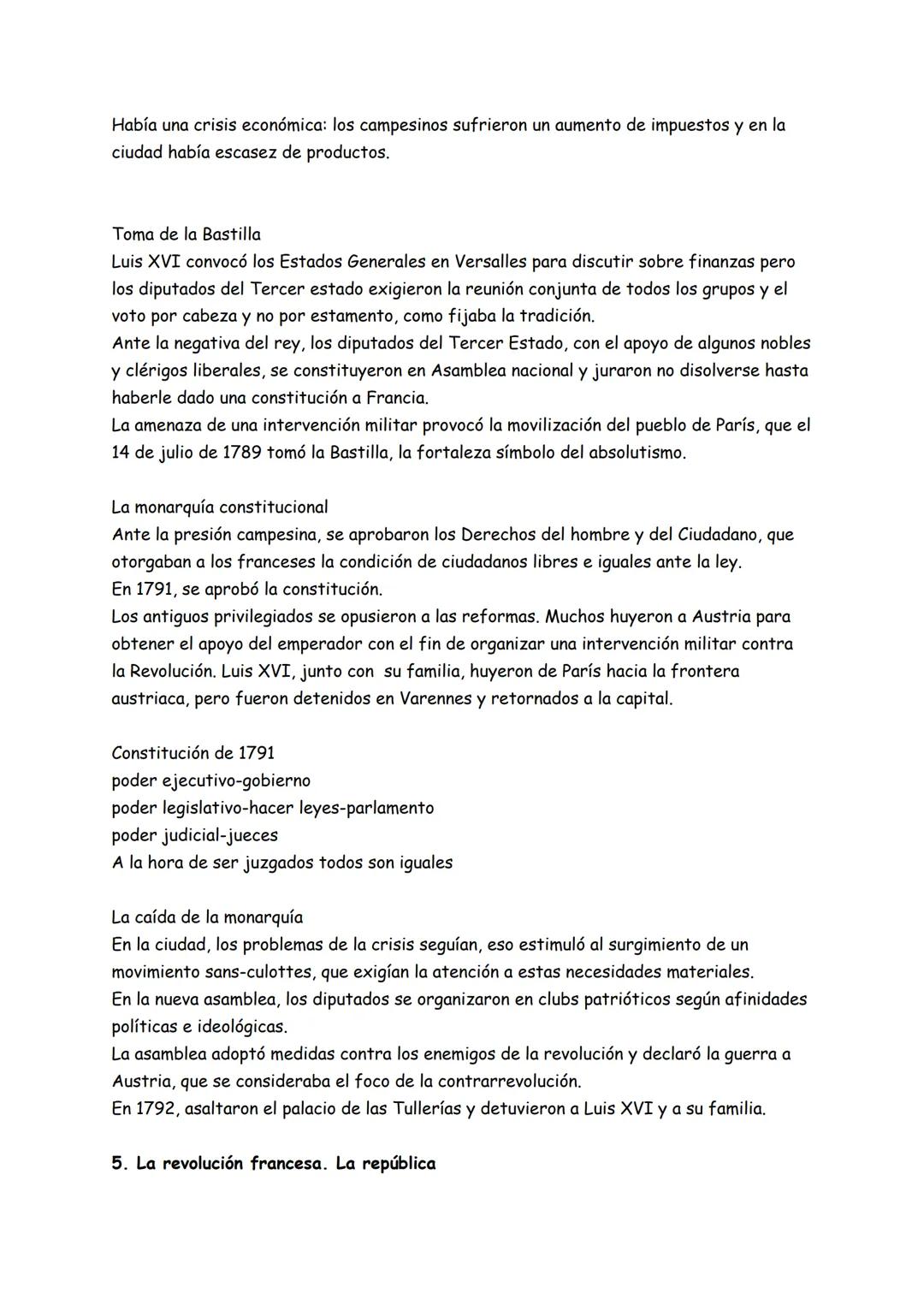 Había una crisis económica: los campesinos sufrieron un aumento de impuestos y en la ciudad había escasez de productos.

Toma de la Bastilla
Luis XVI convocó los Estados Generales en Versalles para discutir sobre finanzas pero los diputados del Tercer estado exigieron la reunión conjunta de todos los grupos y el voto por cabeza y no por estamento, como fijaba la tradición.
Ante la negativa del rey, los diputados del Tercer Estado, con el apoyo de algunos nobles y clérigos liberales, se constituyeron en Asamblea nacional y juraron no disolverse hasta haberle dado una constitución a Francia.
La amenaza de una intervención militar provocó la movilización del pueblo de París, que el 14 de julio de 1789 tomó la Bastilla, la fortaleza símbolo del absolutismo.

La monarquía constitucional
Ante la presión campesina, se aprobaron los Derechos del hombre y del Ciudadano, que otorgaban a los franceses la condición de ciudadanos libres e iguales ante la ley.
En 1791, se aprobó la constitución.
Los antiguos privilegiados se opusieron a las reformas. Muchos huyeron a Austria para obtener el apoyo del emperador con el fin de organizar una intervención militar contra la Revolución. Luis XVI, junto con su familia, huyeron de París hacia la frontera austriaca, pero fueron detenidos en Varennes y retornados a la capital.

Constitución de 1791
poder ejecutivo-gobierno
poder legislativo-hacer leyes-parlamento
poder judicial-jueces
A la hora de ser juzgados todos son iguales

La caída de la monarquía
En la ciudad, los problemas de la crisis seguían, eso estimuló al surgimiento de un movimiento sans-culottes, que exigían la atención a estas necesidades materiales.
En la nueva asamblea, los diputados se organizaron en clubs patrióticos según afinidades políticas e ideológicas.
La asamblea adoptó medidas contra los enemigos de la revolución y declaró la guerra a Austria, que se consideraba el foco de la contrarrevolución.
En 1792, asaltaron el palacio de las Tullerías y detuvieron a Luis XVI y a su familia.

5. La revolución francesa. La república